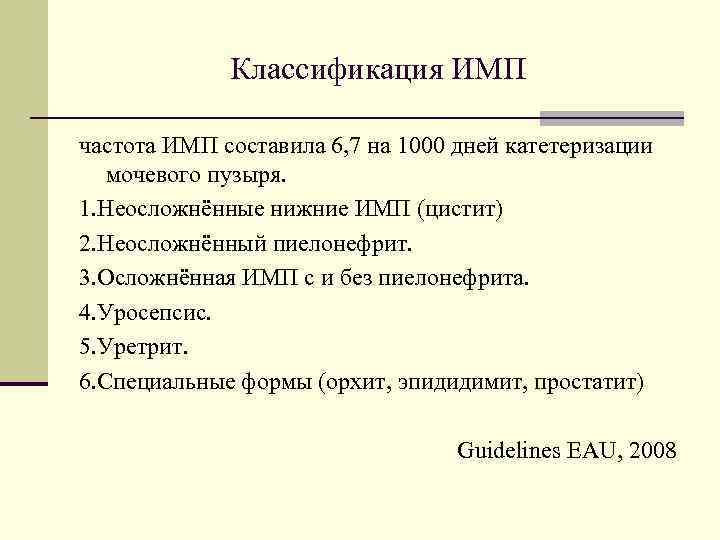 Классификация ИМП

частота ИМП составила 6,7 на 1000 дней катетеризации мочевого пузыря.

1.Неосложнённые нижние ИМП (цистит)

2.Неосложнённый пиелонефрит.

3.Осложнённая ИМП с и без пиелонефрита.

4.Уросепсис.

5.Уретрит.

6.Специальные формы (орхит, эпидидимит, простатит)

Guidelines EAU, 2008